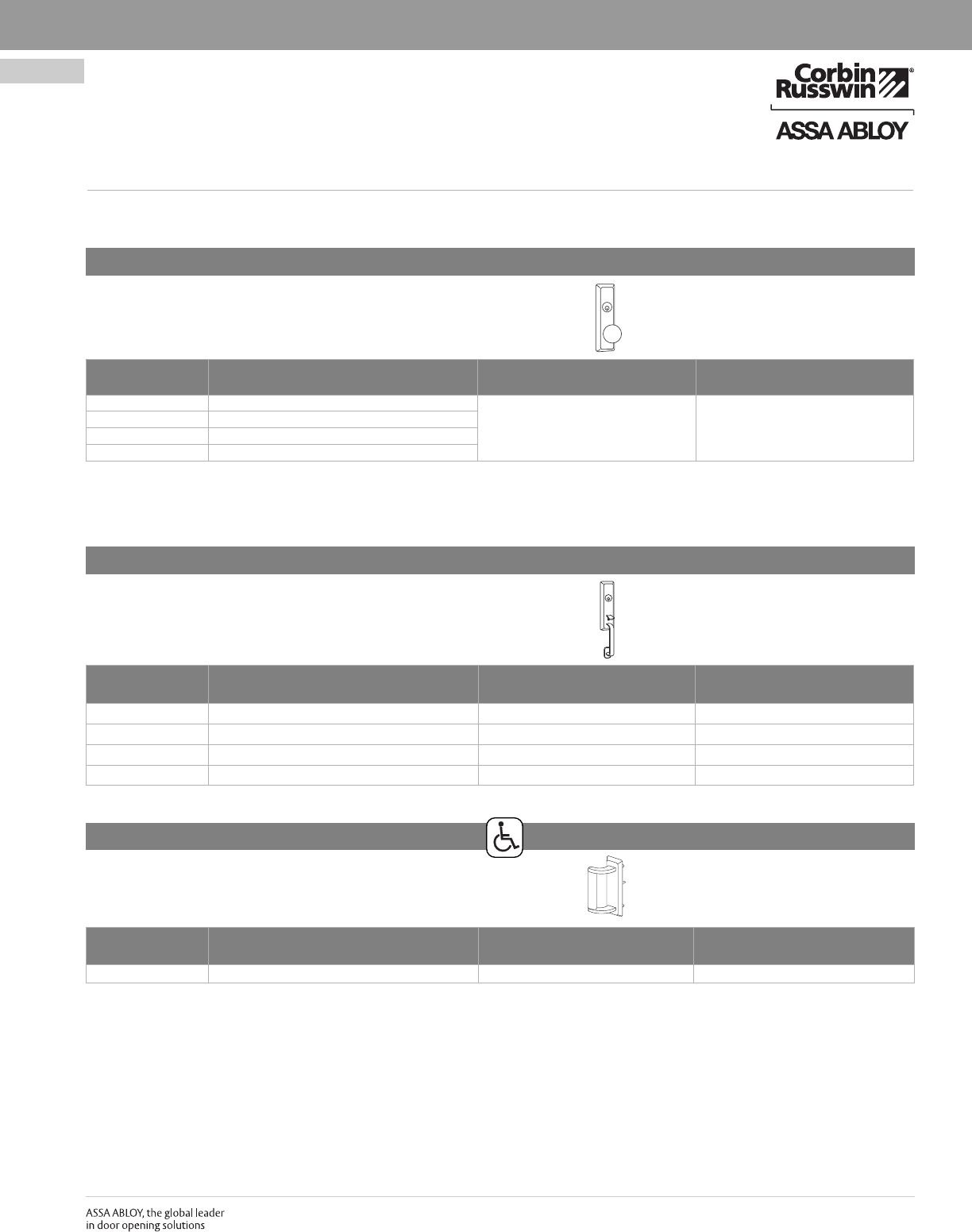 Corbin Russwin®

ASSA ABLOY

ASSA ABLOY, the global leader in door opening solutions